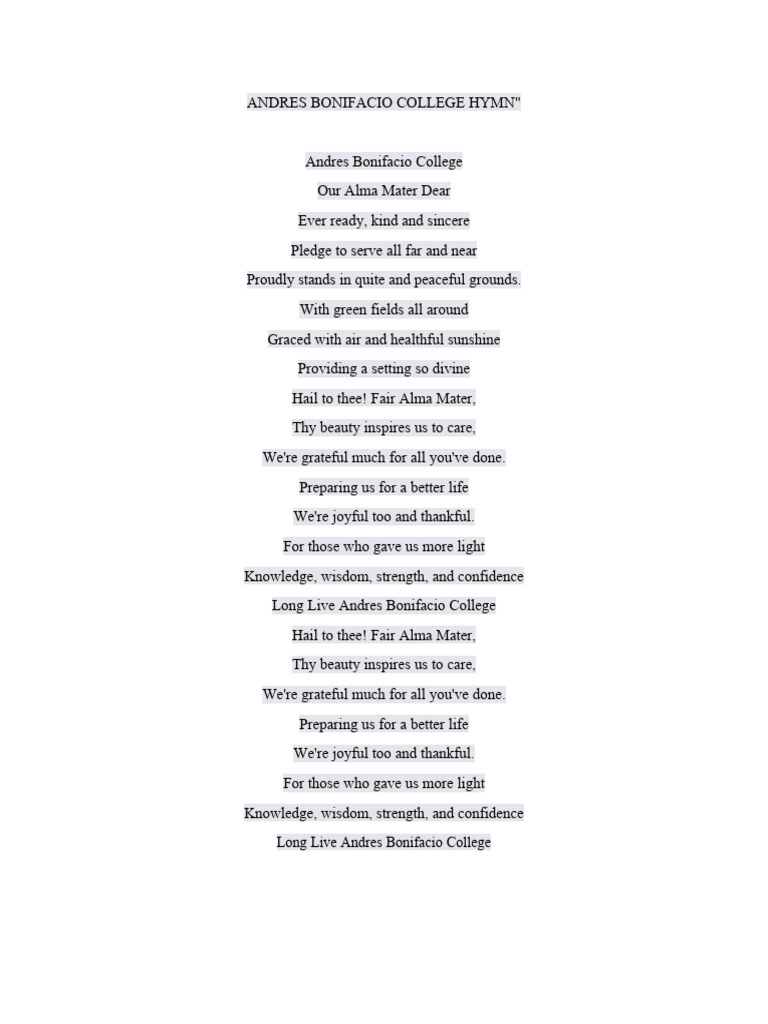 ANDRES BONIFACIO COLLEGE HYMN"

Andres Bonifacio College
Our Alma Mater Dear
Ever ready, kind and sincere
Pledge to serve all far and near
Proudly stands in quite and peaceful grounds.
With green fields all around
Graced with air and healthful sunshine
Providing a setting so divine
Hail to thee! Fair Alma Mater,
Thy beauty inspires us to care,
We're grateful much for all you've done.
Preparing us for a better life
We're joyful too and thankful.
For those who gave us more light
Knowledge, wisdom, strength, and confidence
Long Live Andres Bonifacio College
Hail to thee! Fair Alma Mater,
Thy beauty inspires us to care,
We're grateful much for all you've done.
Preparing us for a better life
We're joyful too and thankful.
For those who gave us more light
Knowledge, wisdom, strength, and confidence
Long Live Andres Bonifacio College